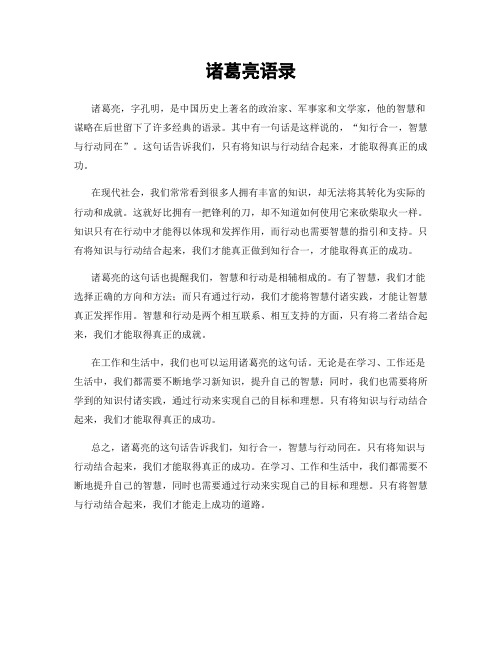 诸葛亮语录

诸葛亮，字孔明，是中国历史上著名的政治家、军事家和文学家，他的智慧和谋略在后世留下了许多经典的语录。其中有一句话是这样说的，“知行合一，智慧与行动同在”。这句话告诉我们，只有将知识与行动结合起来，才能取得真正的成功。

在现代社会，我们常常看到很多人拥有丰富的知识，却无法将其转化为实际的行动和成就。这就好比拥有一把锋利的刀，却不知道如何使用它来砍柴取火一样。知识只有在行动中才能得以体现和发挥作用，而行动也需要智慧的指引和支持。只有将知识与行动结合起来，我们才能真正做到知行合一，才能取得真正的成功。

诸葛亮的这句话也提醒我们，智慧和行动是相辅相成的。有了智慧，我们才能选择正确的方向和方法；而只有通过行动，我们才能将智慧付诸实践，才能让智慧真正发挥作用。智慧和行动是两个相互联系、相互支持的方面，只有将二者结合起来，我们才能取得真正的成就。

在工作和生活中，我们也可以运用诸葛亮的这句话。无论是在学习、工作还是生活中，我们都需要不断地学习新知识，提升自己的智慧；同时，我们也需要将所学到的知识付诸实践，通过行动来实现自己的目标和理想。只有将知识与行动结合起来，我们才能取得真正的成功。

总之，诸葛亮的这句话告诉我们，知行合一，智慧与行动同在。只有将知识与行动结合起来，我们才能取得真正的成功。在学习、工作和生活中，我们都需要不断地提升自己的智慧，同时也需要通过行动来实现自己的目标和理想。只有将智慧与行动结合起来，我们才能走上成功的道路。